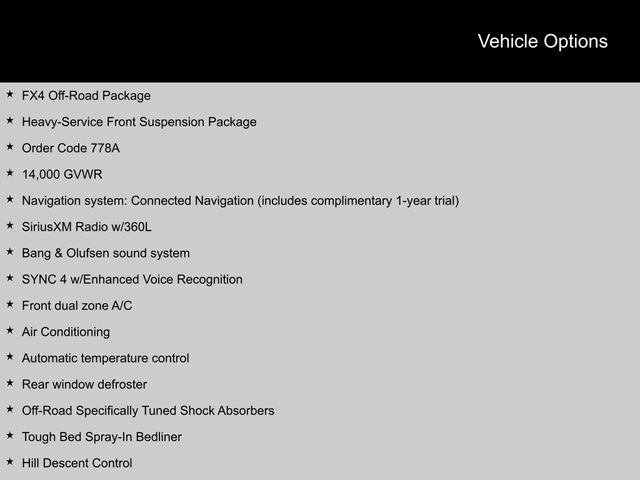 Vehicle Options

★ FX4 Off-Road Package
★ Heavy-Service Front Suspension Package
★ Order Code 778A
★ 14,000 GVWR
★ Navigation system: Connected Navigation (includes complimentary 1-year trial)
★ SiriusXM Radio w/360L
★ Bang & Olufsen sound system
★ SYNC 4 w/Enhanced Voice Recognition
★ Front dual zone A/C
★ Air Conditioning
★ Automatic temperature control
★ Rear window defroster
★ Off-Road Specifically Tuned Shock Absorbers
★ Tough Bed Spray-In Bedliner
★ Hill Descent Control